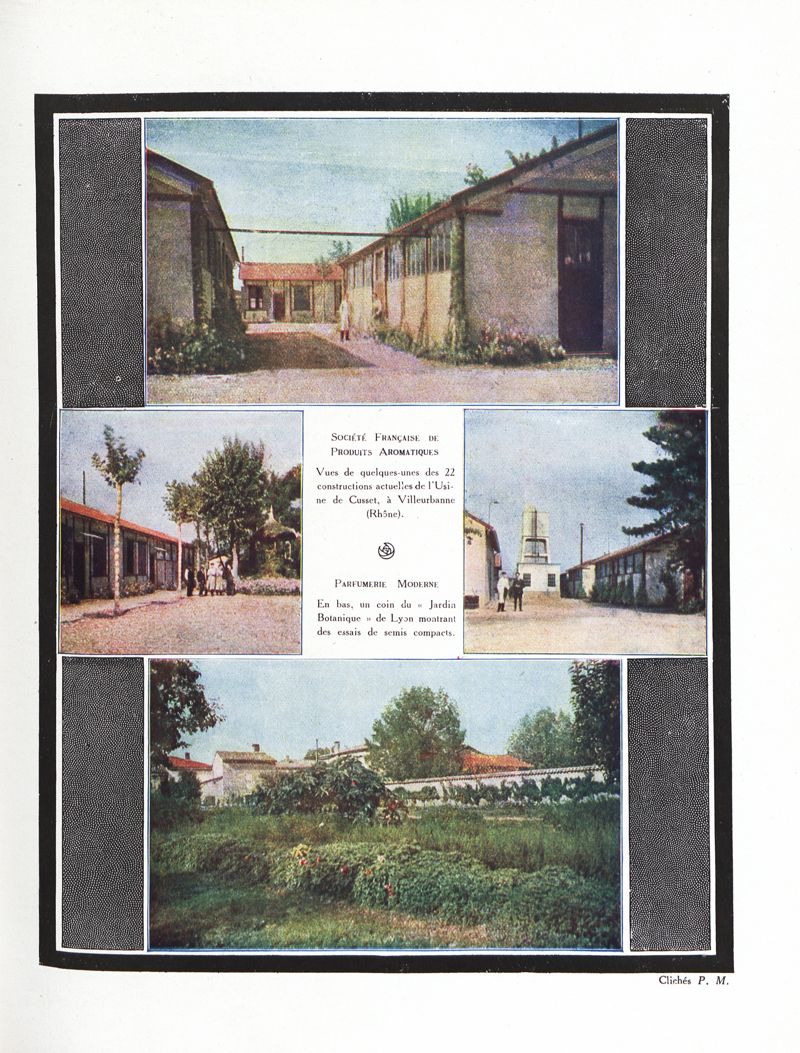 Société Française de Produits Aromatiques

Vues de quelques-unes des 22 constructions actuelles de l'Usine de Cusset, à Villeurbanne (Rhône).

Parfumerie Moderne

En bas, un coin du « Jardin Botanique » de Lyon montrant des essais de semis compacts.

Clichés P. M.